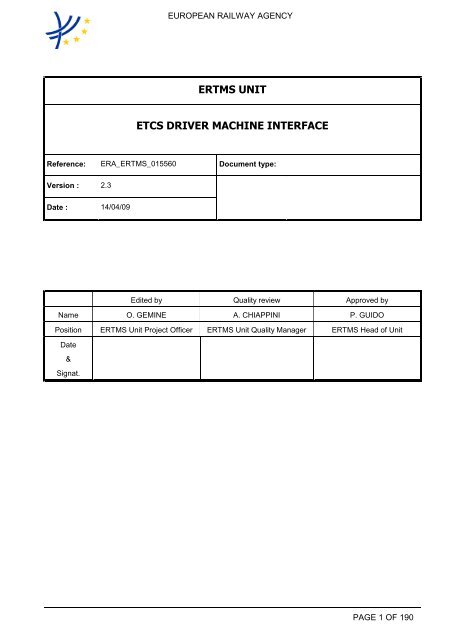 EUROPEAN RAILWAY AGENCY

ERTMS UNIT

ETCS DRIVER MACHINE INTERFACE

| Reference: | ERA_ERTMS_015560 | Document type: |
|---|---|---|
| Version : | 2.3 | |
| Date : | 14/04/09 | |

| | Edited by | Quality review | Approved by |
|---|---|---|---|
| Name | O. GEMINE | A. CHIAPPINI | P. GUIDO |
| Position | ERTMS Unit Project Officer | ERTMS Unit Quality Manager | ERTMS Head of Unit |
| Date & Signat. | | | |

PAGE 1 OF 190